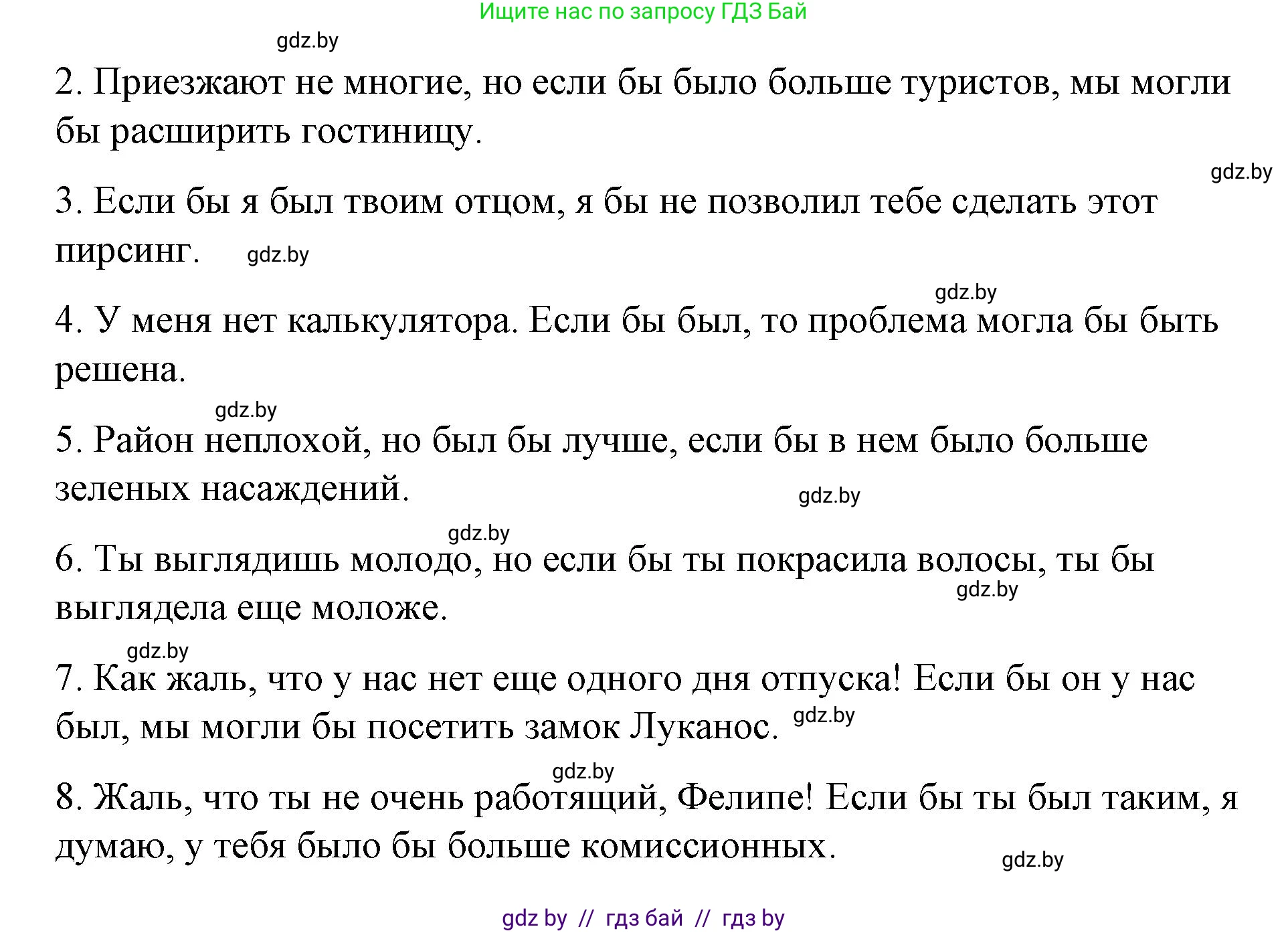 Ищите нас по запросу ГДЗ Бай

gdz.by

2. Приезжают не многие, но если бы было больше туристов, мы могли бы расширить гостиницу.

gdz.by

3. Если бы я был твоим отцом, я бы не позволил тебе сделать этот пирсинг. gdz.by

gdz.by

4. У меня нет калькулятора. Если бы был, то проблема могла бы быть решена.

gdz.by

5. Район неплохой, но был бы лучше, если бы в нем было больше зеленых насаждений.

gdz.by

gdz.by

6. Ты выглядишь молодо, но если бы ты покрасила волосы, ты бы выглядела еще моложе.

gdz.by

gdz.by

7. Как жаль, что у нас нет еще одного дня отпуска! Если бы он у нас был, мы могли бы посетить замок Луканос. gdz.by

gdz.by

8. Жаль, что ты не очень работящий, Фелипе! Если бы ты был таким, я думаю, у тебя было бы больше комиссионных.

gdz.by

gdz by // гдз бай // гдз by